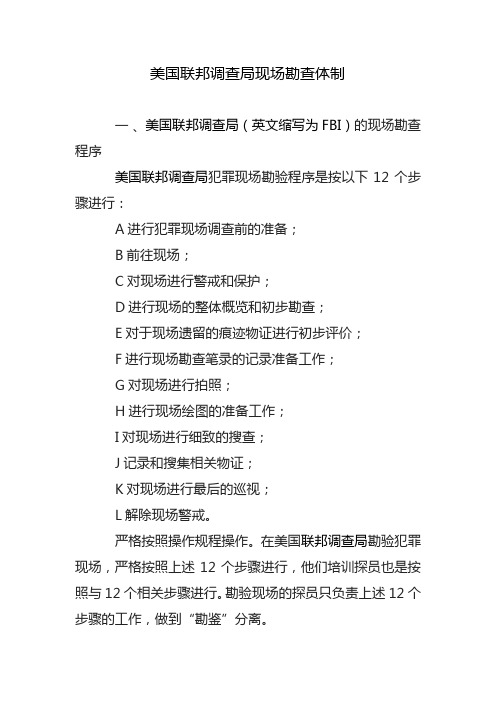 美国联邦调查局现场勘查体制

一、美国联邦调查局（英文缩写为 FBI）的现场勘查程序

美国联邦调查局犯罪现场勘验程序是按以下 12 个步骤进行：

A 进行犯罪现场调查前的准备；

B 前往现场；

C 对现场进行警戒和保护；

D 进行现场的整体概览和初步勘查；

E 对于现场遗留的痕迹物证进行初步评价；

F 进行现场勘查笔录的记录准备工作；

G 对现场进行拍照；

H 进行现场绘图的准备工作；

I 对现场进行细致的搜查；

J 记录和搜集相关物证；

K 对现场进行最后的巡视；

L 解除现场警戒。

严格按照操作规程操作。在美国联邦调查局勘验犯罪现场，严格按照上述 12 个步骤进行，他们培训探员也是按照与 12 个相关步骤进行。勘验现场的探员只负责上述 12 个步骤的工作，做到“勘鉴”分离。